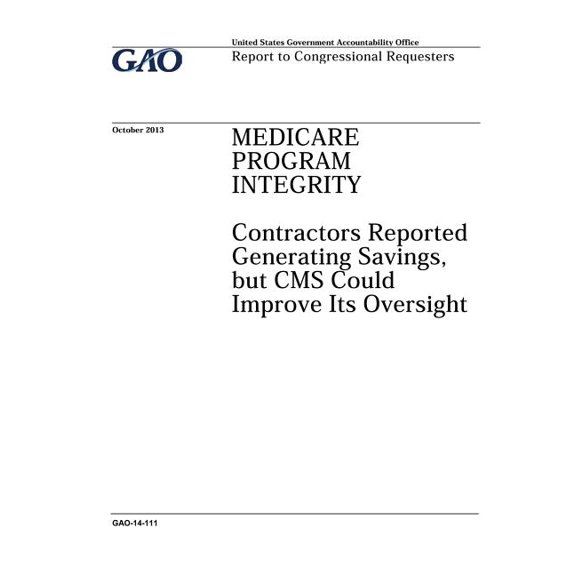 GAO

United States Government Accountability Office
Report to Congressional Requesters

October 2013

MEDICARE PROGRAM INTEGRITY

Contractors Reported Generating Savings, but CMS Could Improve Its Oversight

GAO-14-111